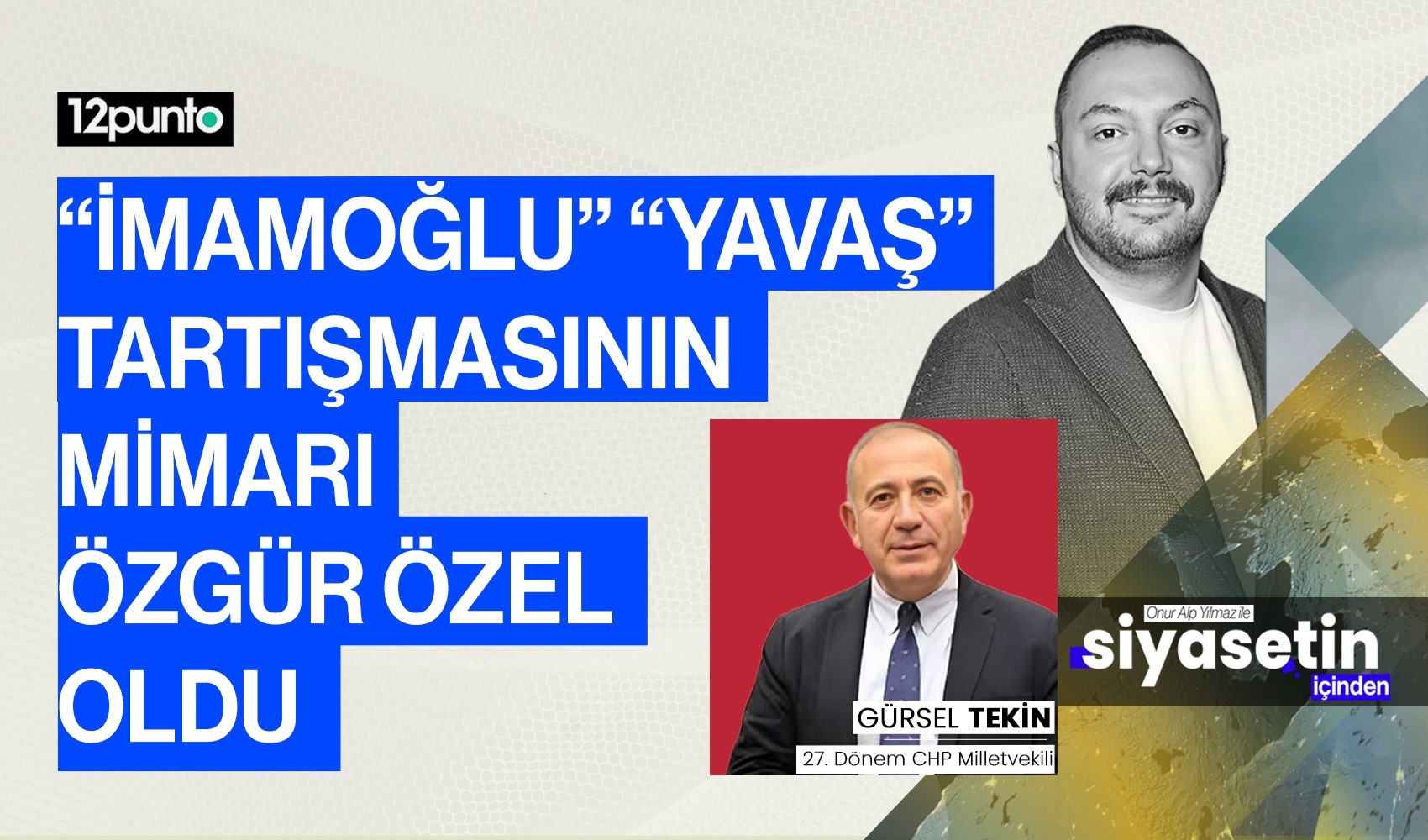 12punto

“İMAMOĞLU” “YAVAŞ” TARTIŞMASININ MİMARI ÖZGÜR ÖZEL OLDU

GÜRSEL TEKİN
27. Dönem CHP Milletvekili

Onur Alp Yılmaz ile
siyasetin
içinden